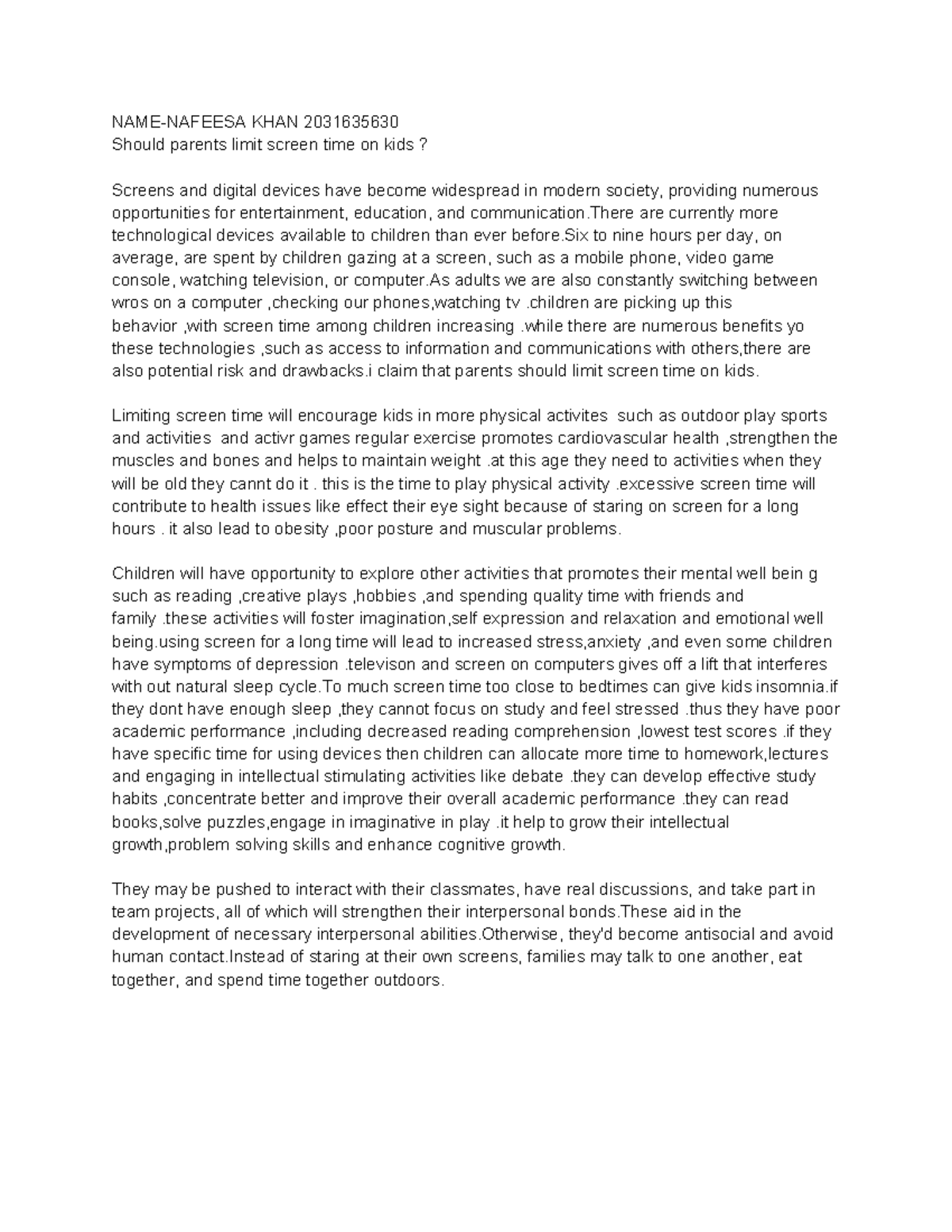 NAME-NAFEESA KHAN 2031635630
Should parents limit screen time on kids ?

Screens and digital devices have become widespread in modern society, providing numerous opportunities for entertainment, education, and communication.There are currently more technological devices available to children than ever before.Six to nine hours per day, on average, are spent by children gazing at a screen, such as a mobile phone, video game console, watching television, or computer.As adults we are also constantly switching between wros on a computer ,checking our phones,watching tv .children are picking up this behavior ,with screen time among children increasing .while there are numerous benefits yo these technologies ,such as access to information and communications with others,there are also potential risk and drawbacks.i claim that parents should limit screen time on kids.

Limiting screen time will encourage kids in more physical activites such as outdoor play sports and activities and activr games regular exercise promotes cardiovascular health ,strengthen the muscles and bones and helps to maintain weight .at this age they need to activities when they will be old they cannt do it . this is the time to play physical activity .excessive screen time will contribute to health issues like effect their eye sight because of staring on screen for a long hours . it also lead to obesity ,poor posture and muscular problems.

Children will have opportunity to explore other activities that promotes their mental well bein g such as reading ,creative plays ,hobbies ,and spending quality time with friends and family .these activities will foster imagination,self expression and relaxation and emotional well being.using screen for a long time will lead to increased stress,anxiety ,and even some children have symptoms of depression .televison and screen on computers gives off a lift that interferes with out natural sleep cycle.To much screen time too close to bedtimes can give kids insomnia.if they dont have enough sleep ,they cannot focus on study and feel stressed .thus they have poor academic performance ,including decreased reading comprehension ,lowest test scores .if they have specific time for using devices then children can allocate more time to homework,lectures and engaging in intellectual stimulating activities like debate .they can develop effective study habits ,concentrate better and improve their overall academic performance .they can read books,solve puzzles,engage in imaginative in play .it help to grow their intellectual growth,problem solving skills and enhance cognitive growth.

They may be pushed to interact with their classmates, have real discussions, and take part in team projects, all of which will strengthen their interpersonal bonds.These aid in the development of necessary interpersonal abilities.Otherwise, they'd become antisocial and avoid human contact.Instead of staring at their own screens, families may talk to one another, eat together, and spend time together outdoors.